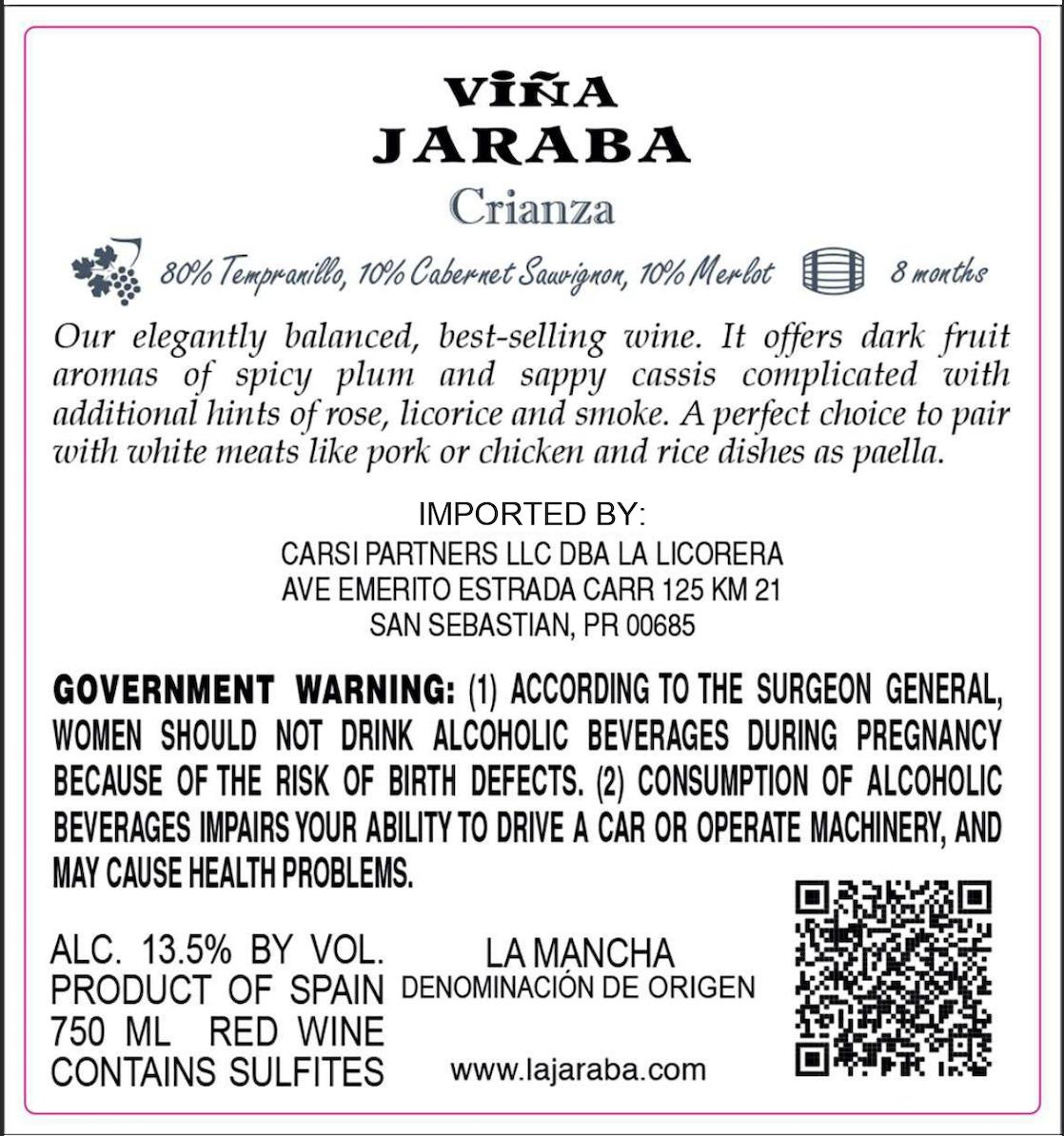 VIÑA
JARABA
Crianza

80% Tempranillo, 10% Cabernet Sauvignon, 10% Merlot 8 months

Our elegantly balanced, best-selling wine. It offers dark fruit aromas of spicy plum and sappy cassis complicated with additional hints of rose, licorice and smoke. A perfect choice to pair with white meats like pork or chicken and rice dishes as paella.

IMPORTED BY:
CARSI PARTNERS LLC DBA LA LICORERA
AVE EMERITO ESTRADA CARR 125 KM 21
SAN SEBASTIAN, PR 00685

GOVERNMENT WARNING: (1) ACCORDING TO THE SURGEON GENERAL, WOMEN SHOULD NOT DRINK ALCOHOLIC BEVERAGES DURING PREGNANCY BECAUSE OF THE RISK OF BIRTH DEFECTS. (2) CONSUMPTION OF ALCOHOLIC BEVERAGES IMPAIRS YOUR ABILITY TO DRIVE A CAR OR OPERATE MACHINERY, AND MAY CAUSE HEALTH PROBLEMS.

ALC. 13.5% BY VOL.
PRODUCT OF SPAIN
750 ML RED WINE
CONTAINS SULFITES

LA MANCHA
DENOMINACIÓN DE ORIGEN

www.lajaraba.com